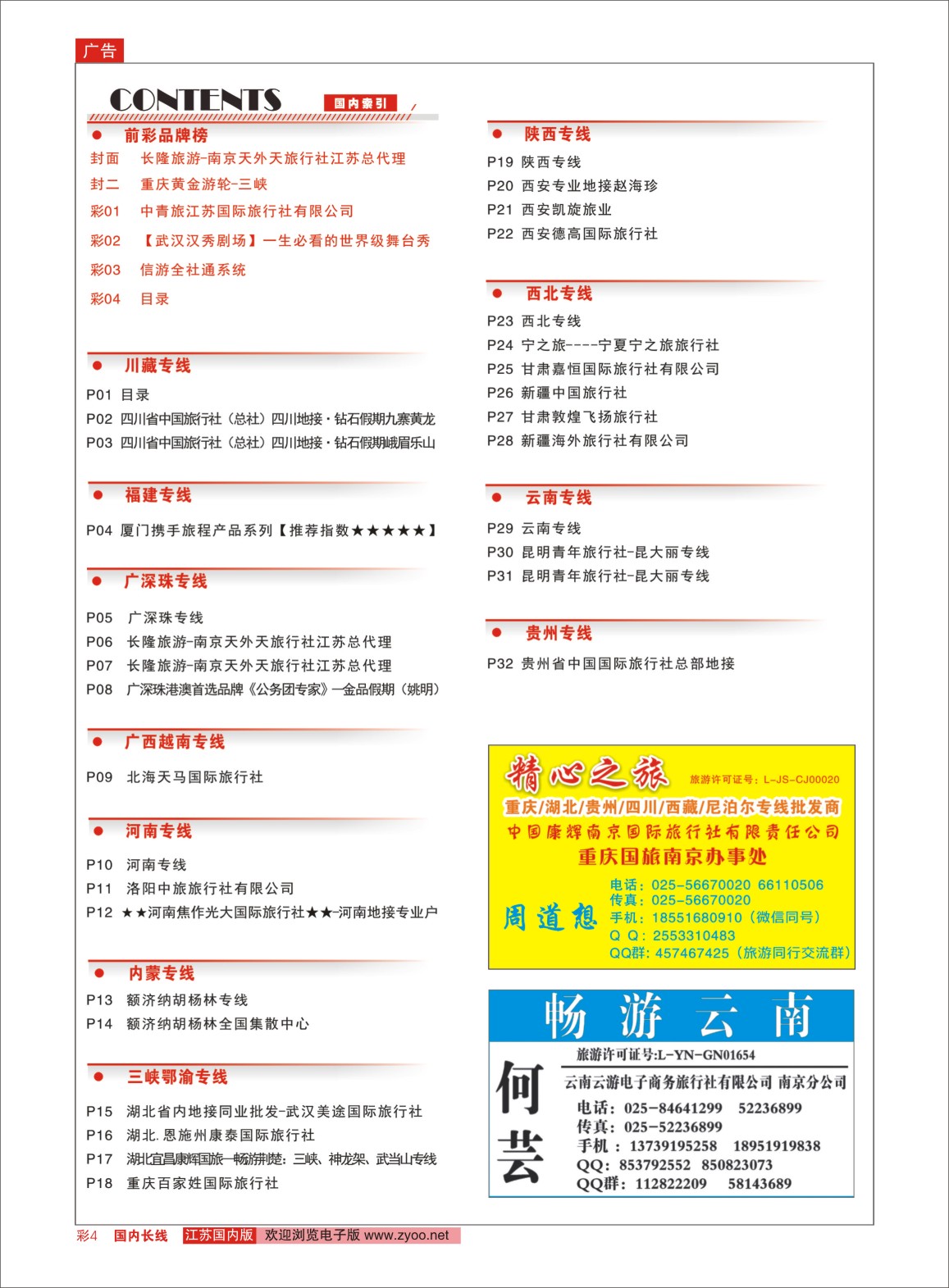 广告

CONTENTS 国内索引

前彩品牌榜

封面 长隆旅游-南京天外天旅行社江苏总代理
封二 重庆黄金游轮-三峡
彩01 中青旅江苏国际旅行社有限公司
彩02 【武汉汉秀剧场】一生必看的世界级舞台秀
彩03 信游全社通系统
彩04 目录

川藏专线

P01 目录
P02 四川省中国旅行社（总社）四川地接·钻石假期九寨黄龙
P03 四川省中国旅行社（总社）四川地接·钻石假期峨眉乐山

福建专线

P04 厦门携手旅程产品系列【推荐指数★★★★★】

广深珠专线

P05 广深珠专线
P06 长隆旅游-南京天外天旅行社江苏总代理
P07 长隆旅游-南京天外天旅行社江苏总代理
P08 广深珠港澳首选品牌《公务团专家》—金品假期（姚明）

广西越南专线

P09 北海天马国际旅行社

河南专线

P10 河南专线
P11 洛阳中旅旅行社有限公司
P12 ★★河南焦作光大国际旅行社★★-河南地接专业户

内蒙专线

P13 额济纳胡杨林专线
P14 额济纳胡杨林全国集散中心

三峡鄂渝专线

P15 湖北省内地接同业批发-武汉美途国际旅行社
P16 湖北.恩施州康泰国际旅行社
P17 湖北宜昌康辉国旅—畅游荆楚：三峡、神龙架、武当山专线
P18 重庆百家姓国际旅行社

陕西专线

P19 陕西专线
P20 西安专业地接赵海珍
P21 西安凯旋旅业
P22 西安德高国际旅行社

西北专线

P23 西北专线
P24 宁之旅----宁夏宁之旅旅行社
P25 甘肃嘉恒国际旅行社有限公司
P26 新疆中国旅行社
P27 甘肃敦煌飞扬旅行社
P28 新疆海外旅行社有限公司

云南专线

P29 云南专线
P30 昆明青年旅行社-昆大丽专线
P31 昆明青年旅行社-昆大丽专线

贵州专线

P32 贵州省中国国际旅行社总部地接

精心之旅 旅游许可证号：L-JS-CJ00020
重庆/湖北/贵州/四川/西藏/尼泊尔专线批发商
中国康辉南京国际旅行社有限责任公司
重庆国旅南京办事处
周道想
电话：025-56670020 66110506
传真：025-56670020
手机：18551680910（微信同号）
Q Q：2553310483
QQ群：457467425（旅游同行交流群）

畅游云南
旅游许可证号:L-YN-GN01654
何芸
云南云游电子商务旅行社有限公司 南京分公司
电话：025-84641299 52236899
传真：025-52236899
手机：13739195258 18951919838
QQ：853792552 850823073
QQ群：112822209 58143689

彩4 国内长线 江苏国内版 欢迎浏览电子版 www.zyoo.net